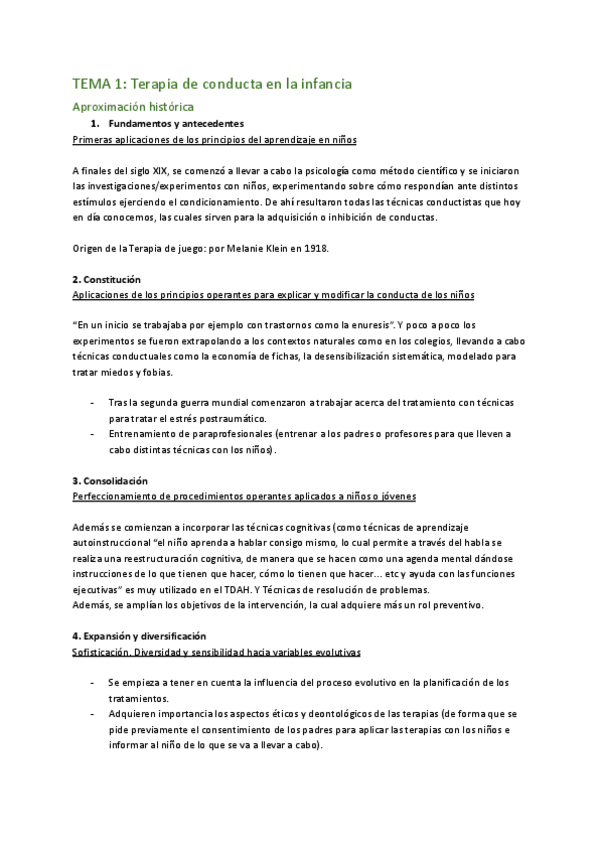 TEMA 1: Terapia de conducta en la infancia

Aproximación histórica

1. Fundamentos y antecedentes

Primeras aplicaciones de los principios del aprendizaje en niños

A finales del siglo XIX, se comenzó a llevar a cabo la psicología como método científico y se iniciaron las investigaciones/experimentos con niños, experimentando sobre cómo respondían ante distintos estímulos ejerciendo el condicionamiento. De ahí resultaron todas las técnicas conductistas que hoy en día conocemos, las cuales sirven para la adquisición o inhibición de conductas.

Origen de la Terapia de juego: por Melanie Klein en 1918.

2. Constitución

Aplicaciones de los principios operantes para explicar y modificar la conducta de los niños

"En un inicio se trabajaba por ejemplo con trastornos como la enuresis". Y poco a poco los experimentos se fueron extrapolando a los contextos naturales como en los colegios, llevando a cabo técnicas conductuales como la economía de fichas, la desensibilización sistemática, modelado para tratar miedos y fobias.

- Tras la segunda guerra mundial comenzaron a trabajar acerca del tratamiento con técnicas para tratar el estrés postraumático.
- Entrenamiento de paraprofesionales (entrenar a los padres o profesores para que lleven a cabo distintas técnicas con los niños).

3. Consolidación

Perfeccionamiento de procedimientos operantes aplicados a niños o jóvenes

Además se comienzan a incorporar las técnicas cognitivas (como técnicas de aprendizaje autoinstruccional "el niño aprenda a hablar consigo mismo, lo cual permite a través del habla se realiza una reestructuración cognitiva, de manera que se hacen como una agenda mental dándose instrucciones de lo que tienen que hacer, cómo lo tienen que hacer... etc y ayuda con las funciones ejecutivas" es muy utilizado en el TDAH. Y Técnicas de resolución de problemas.
Además, se amplían los objetivos de la intervención, la cual adquiere más un rol preventivo.

4. Expansión y diversificación

Sofisticación. Diversidad y sensibilidad hacia variables evolutivas

- Se empieza a tener en cuenta la influencia del proceso evolutivo en la planificación de los tratamientos.
- Adquieren importancia los aspectos éticos y deontológicos de las terapias (de forma que se pide previamente el consentimiento de los padres para aplicar las terapias con los niños e informar al niño de lo que se va a llevar a cabo).